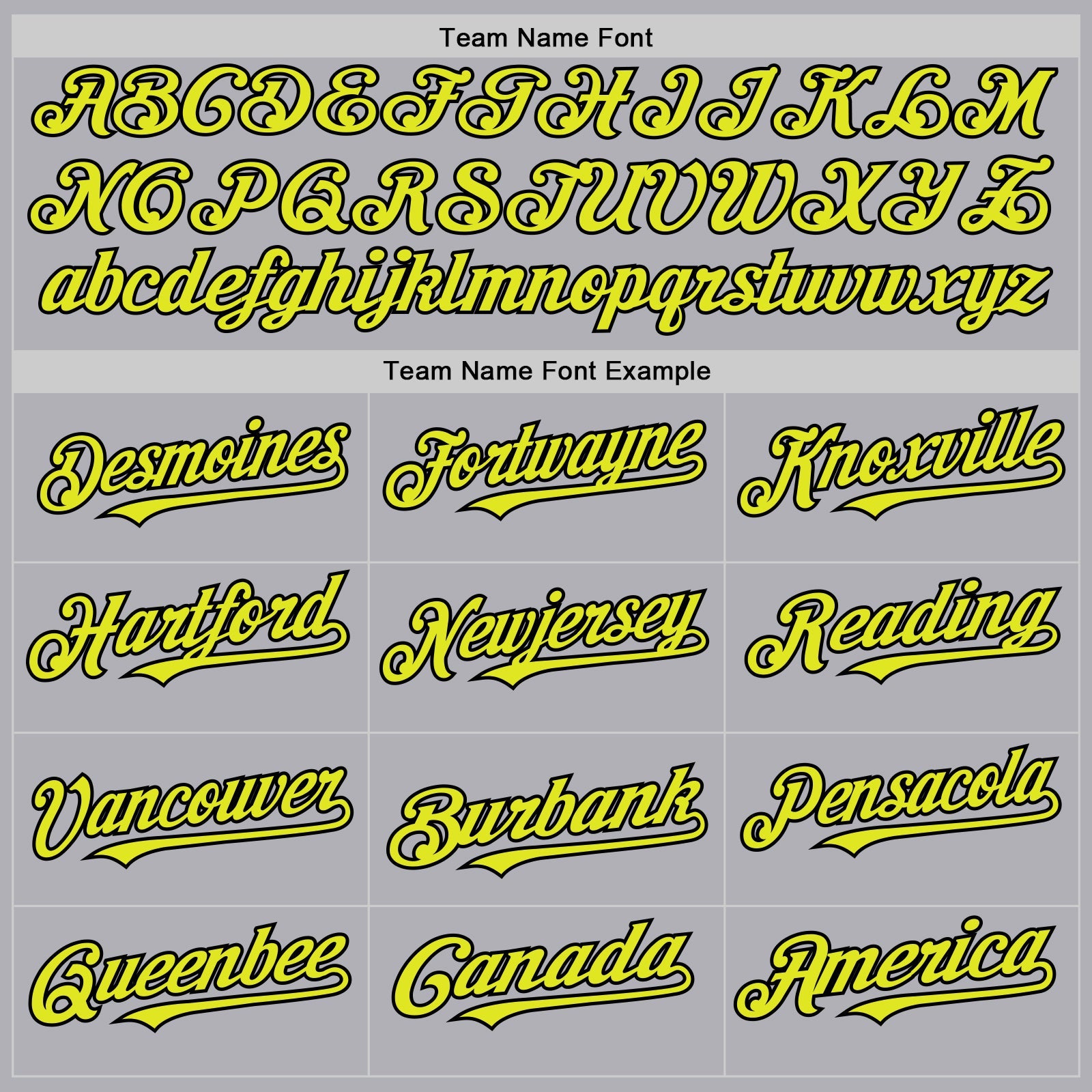 Team Name Font

ABCDEFGHIJKLM
NOPQRSTUVWXYZ
abcdefghijklmnopqrstuvwxyz

Team Name Font Example

| Desmoines | Fortwayne | Knoxville |
|---|---|---|
| Hartford | Newjersey | Reading |
| Vancouver | Burbank | Pensacola |
| Queenbee | Canada | America |